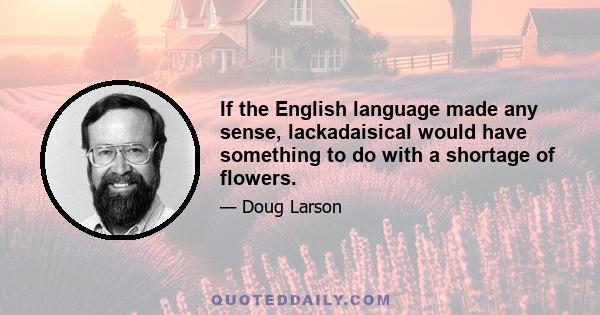 If the English language made any sense, lackadaisical would have something to do with a shortage of flowers.

— Doug Larson

QUOTEDDAILY.COM